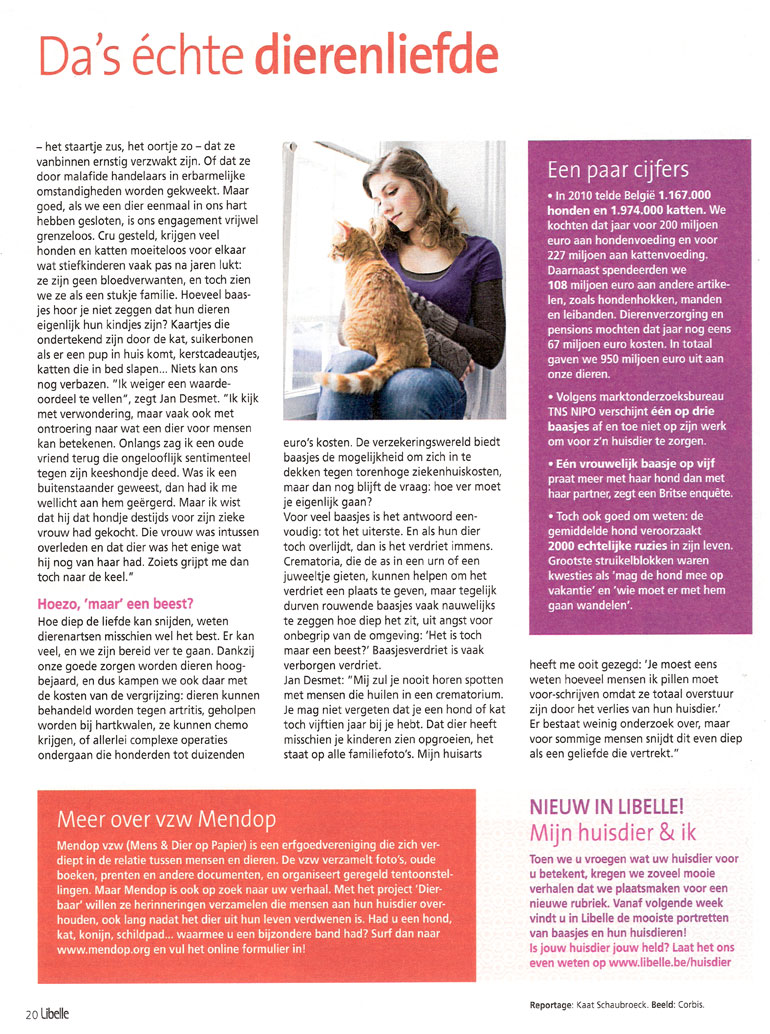 Da's échte dierenliefde

– het staartje zus, het oortje zo – dat ze vanbinnen ernstig verzwakt zijn. Of dat ze door malafide handelaars in erbarmelijke omstandigheden worden gekweekt. Maar goed, als we een dier eenmaal in ons hart hebben gesloten, is ons engagement vrijwel grenzeloos. Cru gesteld, krijgen veel honden en katten moeiteloos voor elkaar wat stiefkinderen vaak pas na jaren lukt: ze zijn geen bloedverwanten, en toch zien we ze als een stukje familie. Hoeveel baasjes hoor je niet zeggen dat hun dieren eigenlijk hun kindjes zijn? Kaartjes die ondertekend zijn door de kat, suikerbonen als er een pup in huis komt, kerstcadeautjes, katten die in bed slapen... Niets kan ons nog verbazen. "Ik weiger een waardeoordeel te vellen", zegt Jan Desmet. "Ik kijk met verwondering, maar vaak ook met ontroering naar wat een dier voor mensen kan betekenen. Onlangs zag ik een oude vriend terug die ongelooflijk sentimenteel tegen zijn keeshondje deed. Was ik een buitenstaander geweest, dan had ik me wellicht aan hem geërgerd. Maar ik wist dat hij dat hondje destijds voor zijn zieke vrouw had gekocht. Die vrouw was intussen overleden en dat dier was het enige wat hij nog van haar had. Zoiets grijpt me dan toch naar de keel."

Hoezo, 'maar' een beest?
Hoe diep de liefde kan snijden, weten dierenartsen misschien wel het best. Er kan veel, en we zijn bereid ver te gaan. Dankzij onze goede zorgen worden dieren hoogbejaard, en dus kampen we ook daar met de kosten van de vergrijzing: dieren kunnen behandeld worden tegen artritis, geholpen worden bij hartkwalen, ze kunnen chemo krijgen, of allerlei complexe operaties ondergaan die honderden tot duizenden euro's kosten. De verzekeringswereld biedt baasjes de mogelijkheid om zich in te dekken tegen torenhoge ziekenhuiskosten, maar dan nog blijft de vraag: hoe ver moet je eigenlijk gaan?
Voor veel baasjes is het antwoord eenvoudig: tot het uiterste. En als hun dier toch overlijdt, dan is het verdriet immens. Crematoria, die de as in een urn of een juweeltje gieten, kunnen helpen om het verdriet een plaats te geven, maar tegelijk durven rouwende baasjes vaak nauwelijks te zeggen hoe diep het zit, uit angst voor onbegrip van de omgeving: 'Het is toch maar een beest?' Baasjesverdriet is vaak verborgen verdriet.
Jan Desmet: "Mij zul je nooit horen spotten met mensen die huilen in een crematorium. Je mag niet vergeten dat je een hond of kat toch vijftien jaar bij je hebt. Dat dier heeft misschien je kinderen zien opgroeien, het staat op alle familiefoto's. Mijn huisarts heeft me ooit gezegd: 'Je moest eens weten hoeveel mensen ik pillen moet voor-schrijven omdat ze totaal overstuur zijn door het verlies van hun huisdier.' Er bestaat weinig onderzoek over, maar voor sommige mensen snijdt dit even diep als een geliefde die vertrekt."

Een paar cijfers
• In 2010 telde België 1.167.000 honden en 1.974.000 katten. We kochten dat jaar voor 200 miljoen euro aan hondenvoeding en voor 227 miljoen aan kattenvoeding. Daarnaast spendeerden we 108 miljoen euro aan andere artikelen, zoals hondenhokken, manden en leibanden. Dierenverzorging en pensions mochten dat jaar nog eens 67 miljoen euro kosten. In totaal gaven we 950 miljoen euro uit aan onze dieren.
• Volgens marktonderzoeksbureau TNS NIPO verschijnt één op drie baasjes af en toe niet op zijn werk om voor z'n huisdier te zorgen.
• Eén vrouwelijk baasje op vijf praat meer met haar hond dan met haar partner, zegt een Britse enquête.
• Toch ook goed om weten: de gemiddelde hond veroorzaakt 2000 echtelijke ruzies in zijn leven. Grootste struikelblokken waren kwesties als 'mag de hond mee op vakantie' en 'wie moet er met hem gaan wandelen'.

Meer over vzw Mendop
Mendop vzw (Mens & Dier op Papier) is een erfgoedvereniging die zich verdiept in de relatie tussen mensen en dieren. De vzw verzamelt foto's, oude boeken, prenten en andere documenten, en organiseert geregeld tentoonstellingen. Maar Mendop is ook op zoek naar uw verhaal. Met het project 'Dierbaar' willen ze herinneringen verzamelen die mensen aan hun huisdier overhouden, ook lang nadat het dier uit hun leven verdwenen is. Had u een hond, kat, konijn, schildpad... waarmee u een bijzondere band had? Surf dan naar www.mendop.org en vul het online formulier in!

NIEUW IN LIBELLE!
Mijn huisdier & ik
Toen we u vroegen wat uw huisdier voor u betekent, kregen we zoveel mooie verhalen dat we plaatsmaken voor een nieuwe rubriek. Vanaf volgende week vindt u in Libelle de mooiste portretten van baasjes en hun huisdieren!
Is jouw huisdier jouw held? Laat het ons even weten op www.libelle.be/huisdier

20 Libelle

Reportage: Kaat Schaubroeck. Beeld: Corbis.